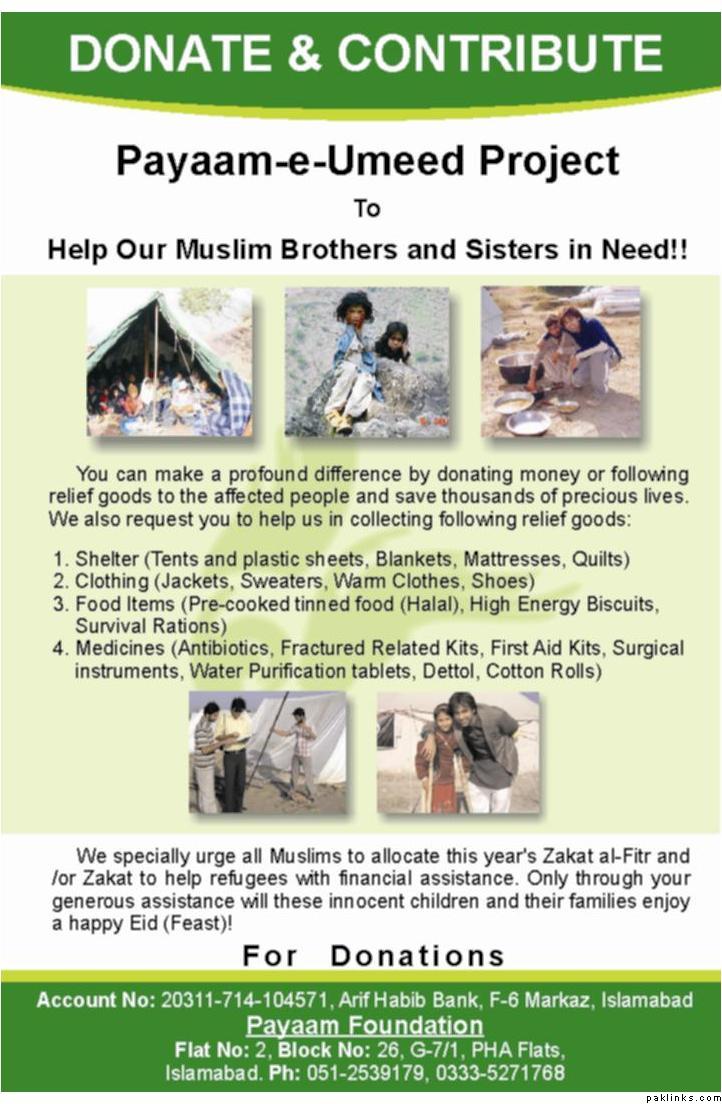 DONATE & CONTRIBUTE

Payaam-e-Umeed Project

To

Help Our Muslim Brothers and Sisters in Need!!

You can make a profound difference by donating money or following relief goods to the affected people and save thousands of precious lives. We also request you to help us in collecting following relief goods:

1. Shelter (Tents and plastic sheets, Blankets, Mattresses, Quilts)
2. Clothing (Jackets, Sweaters, Warm Clothes, Shoes)
3. Food Items (Pre-cooked tinned food (Halal), High Energy Biscuits, Survival Rations)
4. Medicines (Antibiotics, Fractured Related Kits, First Aid Kits, Surgical instruments, Water Purification tablets, Dettol, Cotton Rolls)

We specially urge all Muslims to allocate this year's Zakat al-Fitr and /or Zakat to help refugees with financial assistance. Only through your generous assistance will these innocent children and their families enjoy a happy Eid (Feast)!

For Donations

Account No: 20311-714-104571, Arif Habib Bank, F-6 Markaz, Islamabad

Payaam Foundation

Flat No: 2, Block No: 26, G-7/1, PHA Flats, Islamabad. Ph: 051-2539179, 0333-5271768

paklinks.com